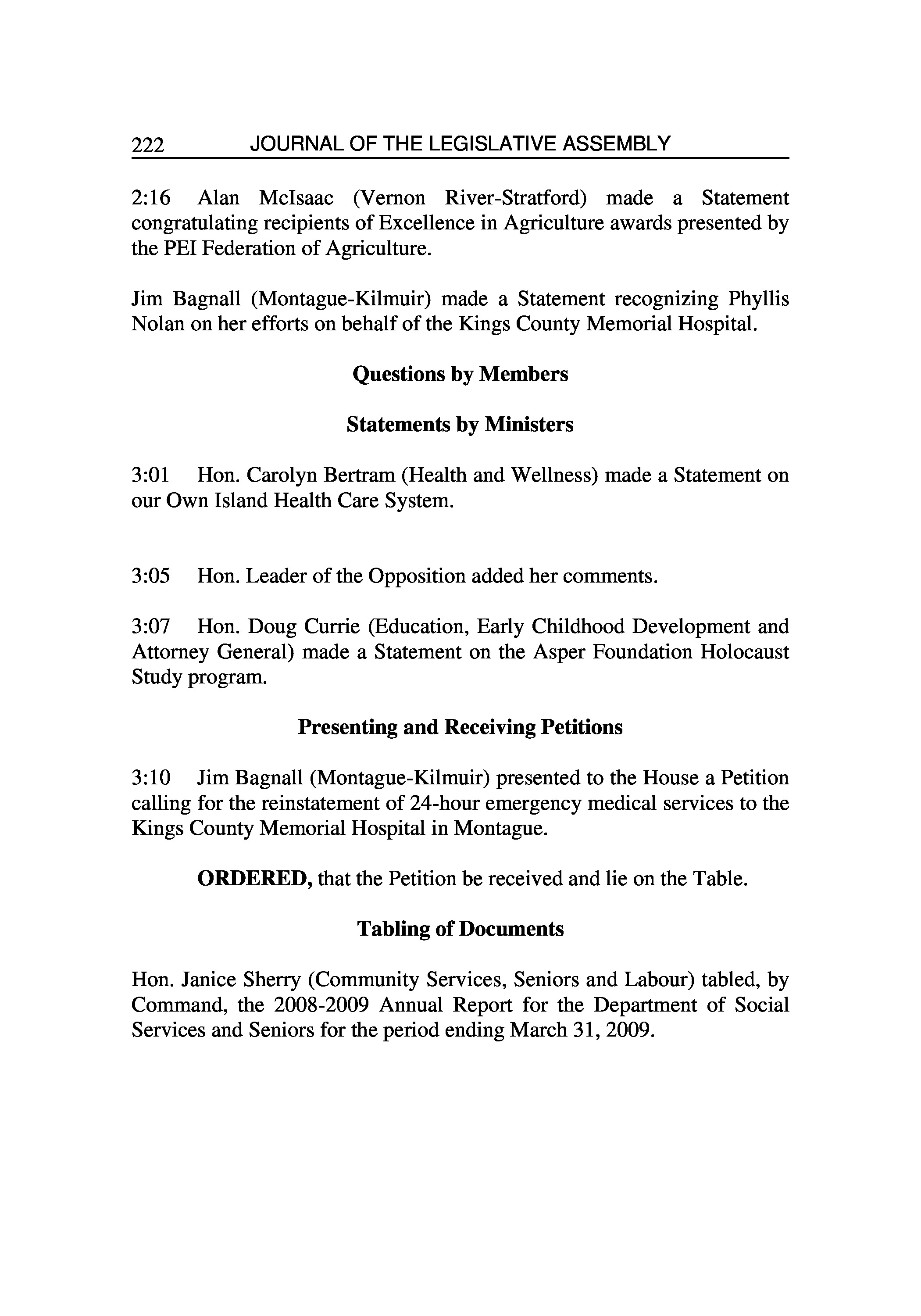 222 JOURNAL OF THE LEGISLATIVE ASSEMBLY

2:16 Alan McIsaac (Vernon River-Stratford) made a Statement congratulating recipients of Excellence in Agriculture awards presented by the PEI Federation of Agriculture.

Jim Bagnall (Montague-Kilmuir) made a Statement recognizing Phyllis Nolan on her efforts on behalf of the Kings County Memorial Hospital.

Questions by Members

Statements by Ministers

3:01 Hon. Carolyn Bertram (Health and Wellness) made a Statement on our Own Island Health Care System.

3:05 Hon. Leader of the Opposition added her comments.

3:07 Hon. Doug Currie (Education, Early Childhood Development and Attorney General) made a Statement on the Asper Foundation Holocaust Study program.

Presenting and Receiving Petitions

3:10 Jim Bagnall (Montague-Kilmuir) presented to the House a Petition calling for the reinstatement of 24-hour emergency medical services to the Kings County Memorial Hospital in Montague.

ORDERED, that the Petition be received and lie on the Table.

Tabling of Documents

Hon. Janice Sherry (Community Services, Seniors and Labour) tabled, by Command, the 2008-2009 Annual Report for the Department of Social Services and Seniors for the period ending March 31, 2009.